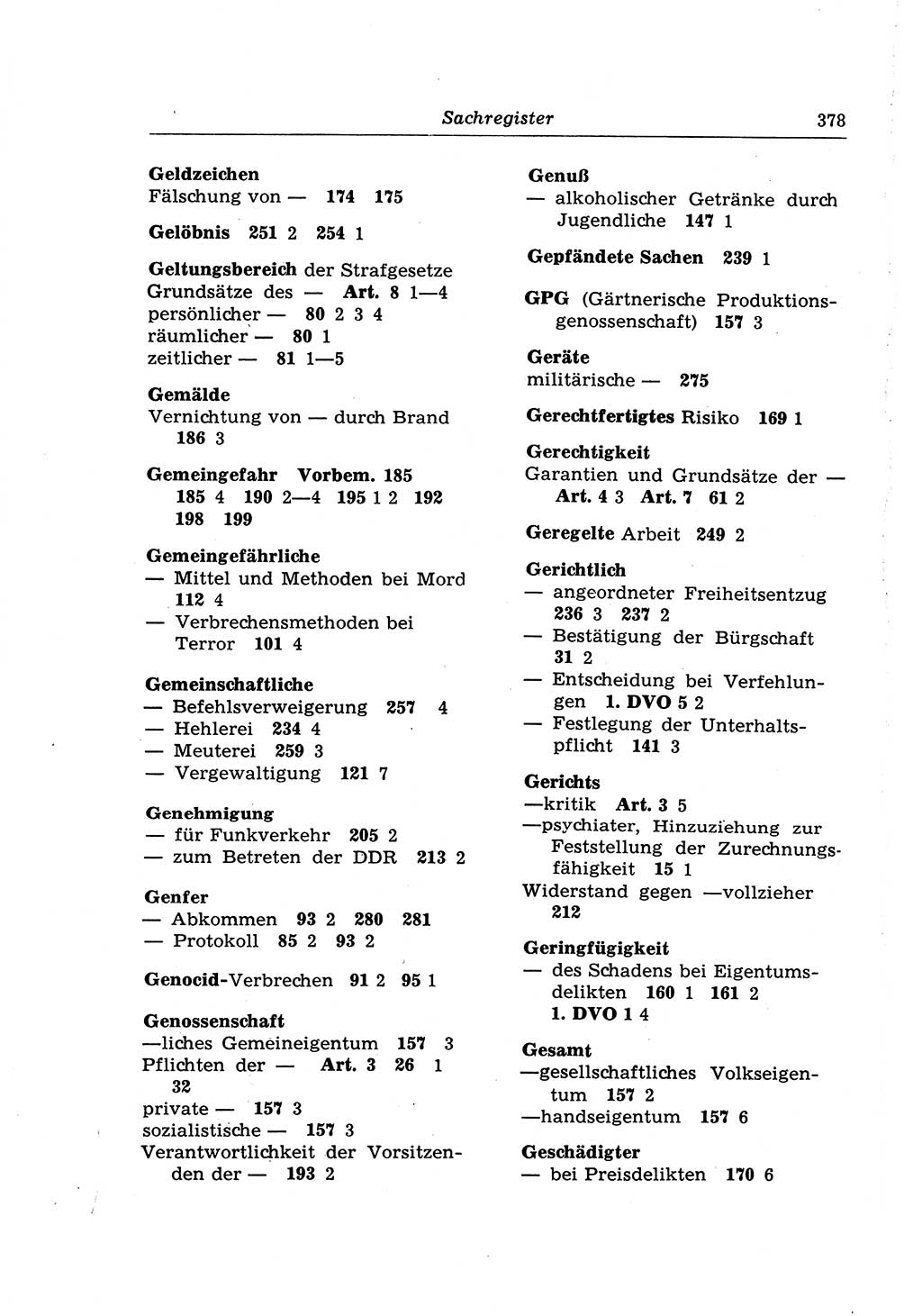 Sachregister 378

Geldzeichen
Fälschung von — 174 175

Gelöbnis 251 2 254 1

Geltungsbereich der Strafgesetze
Grundsätze des — Art. 8 1—4
persönlicher — 80 2 3 4
räumlicher — 80 1
zeitlicher — 81 1—5

Gemälde
Vernichtung von — durch Brand 186 3

Gemeingefahr Vorbem. 185 185 4 190 2—4 195 1 2 192 198 199

Gemeingefährliche
— Mittel und Methoden bei Mord 112 4
— Verbrechensmethoden bei Terror 101 4

Gemeinschaftliche
— Befehlsverweigerung 257 4
— Hehlerei 234 4
— Meuterei 259 3
— Vergewaltigung 121 7

Genehmigung
— für Funkverkehr 205 2
— zum Betreten der DDR 213 2

Genfer
— Abkommen 93 2 280 281
— Protokoll 85 2 93 2

Genocid-Verbrechen 91 2 95 1

Genossenschaft
—liches Gemeineigentum 157 3
Pflichten der — Art. 3 26 1 32
private — 157 3
sozialistische — 157 3
Verantwortlichkeit der Vorsitzenden der — 193 2

Genuß
— alkoholischer Getränke durch Jugendliche 147 1

Gepfändete Sachen 239 1

GPG (Gärtnerische Produktionsgenossenschaft) 157 3

Geräte
militärische — 275

Gerechtfertigtes Risiko 169 1

Gerechtigkeit
Garantien und Grundsätze der — Art. 4 3 Art. 7 61 2

Geregelte Arbeit 249 2

Gerichtlich
— angeordneter Freiheitsentzug 236 3 237 2
— Bestätigung der Bürgschaft 31 2
— Entscheidung bei Verfehlungen 1. DVO 5 2
— Festlegung der Unterhaltspflicht 141 3

Gerichts
—kritik Art. 3 5
—psychiater, Hinzuziehung zur Feststellung der Zurechnungsfähigkeit 15 1
Widerstand gegen —vollzieher 212

Geringfügigkeit
— des Schadens bei Eigentumsdelikten 160 1 161 2 1. DVO 1 4

Gesamt
—gesellschaftliches Volkseigentum 157 2
—handseigentum 157 6

Geschädigter
— bei Preisdelikten 170 6